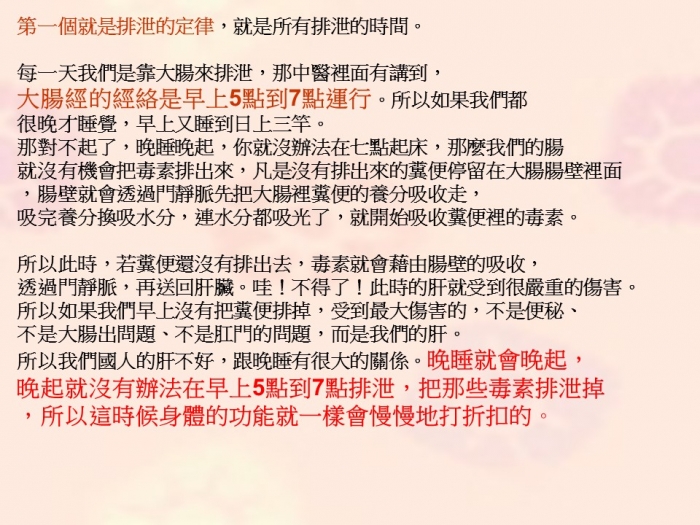 第一個就是排泄的定律，就是所有排泄的時間。

每一天我們是靠大腸來排泄，那中醫裡面有講到，大腸經的經絡是早上5點到7點運行。所以如果我們都很晚才睡覺，早上又睡到日上三竿。那對不起了，晚睡晚起，你就沒辦法在七點起床，那麼我們的腸就沒有機會把毒素排出來，凡是沒有排出來的糞便停留在大腸腸壁裡面，腸壁就會透過門靜脈先把大腸裡糞便的養分吸收走，吸完養分換吸水分，連水分都吸光了，就開始吸收糞便裡的毒素。

所以此時，若糞便還沒有排出去，毒素就會藉由腸壁的吸收，透過門靜脈，再送回肝臟。哇！不得了！此時的肝就受到很嚴重的傷害。所以如果我們早上沒有把糞便排掉，受到最大傷害的，不是便秘、不是大腸出問題、不是肛門的問題，而是我們的肝。所以我們國人的肝不好，跟晚睡有很大的關係。晚睡就會晚起，晚起就沒有辦法在早上5點到7點排泄，把那些毒素排泄掉，所以這時候身體的功能就一樣會慢慢地打折扣的。